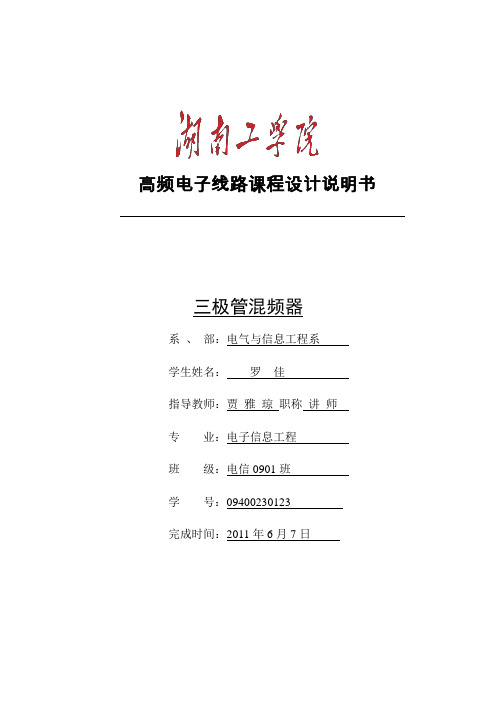 湖南工学院

高频电子线路课程设计说明书

三极管混频器

系 、 部：电气与信息工程系

学生姓名： 罗 佳

指导教师：贾 雅 琼 职称 讲 师

专 业：电子信息工程

班 级：电信 0901 班

学 号：09400230123

完成时间：2011 年 6 月 7 日